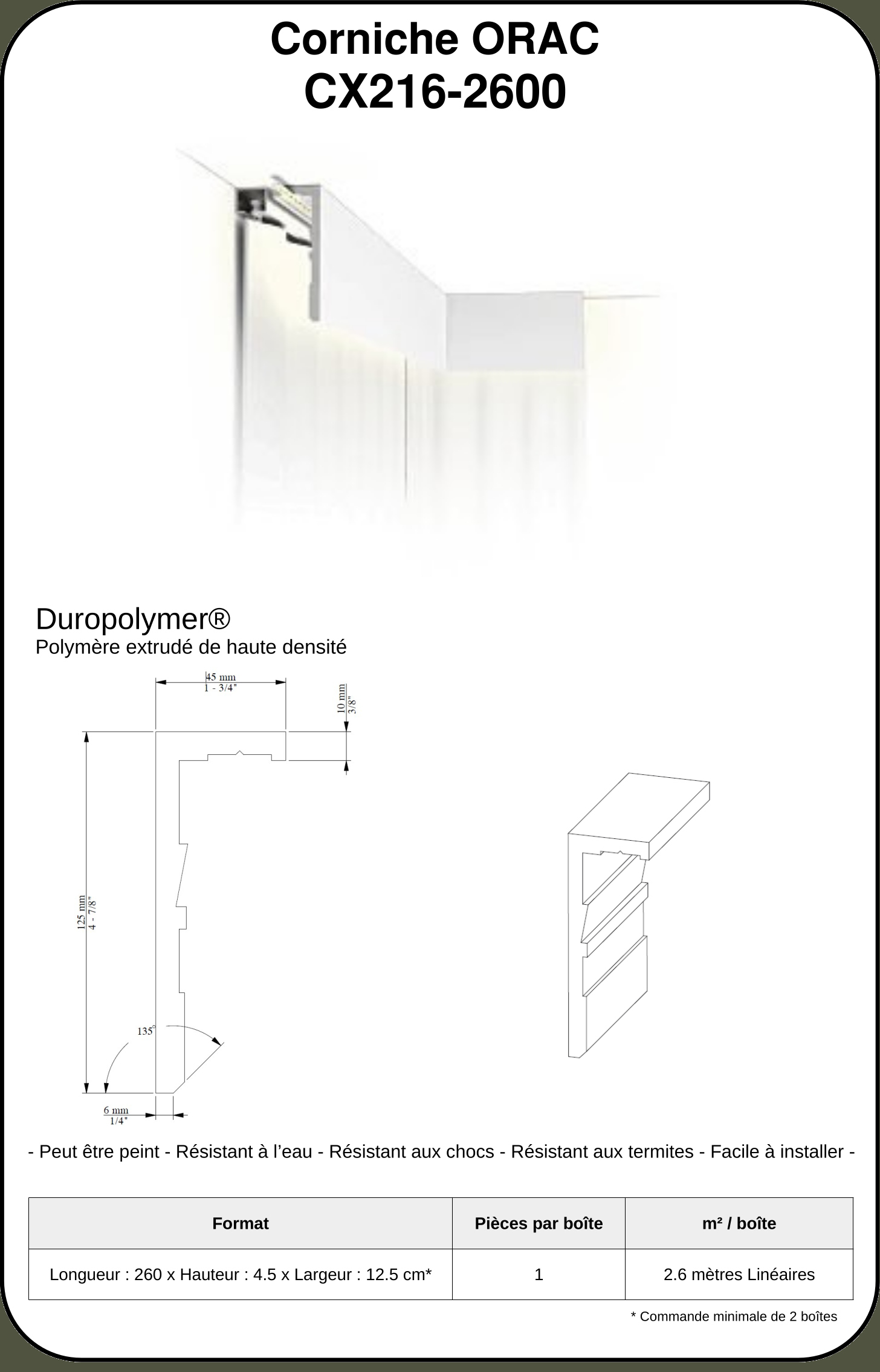 Corniche ORAC
CX216-2600

Duropolymer®
Polymère extrudé de haute densité

45 mm
1 - 3/4"

10 mm
3/8"

125 mm
4 - 7/8"

135°

6 mm
1/4"

- Peut être peint - Résistant à l'eau - Résistant aux chocs - Résistant aux termites - Facile à installer -

| Format | Pièces par boîte | m² / boîte |
|---|---|---|
| Longueur : 260 x Hauteur : 4.5 x Largeur : 12.5 cm* | 1 | 2.6 mètres Linéaires |

* Commande minimale de 2 boîtes